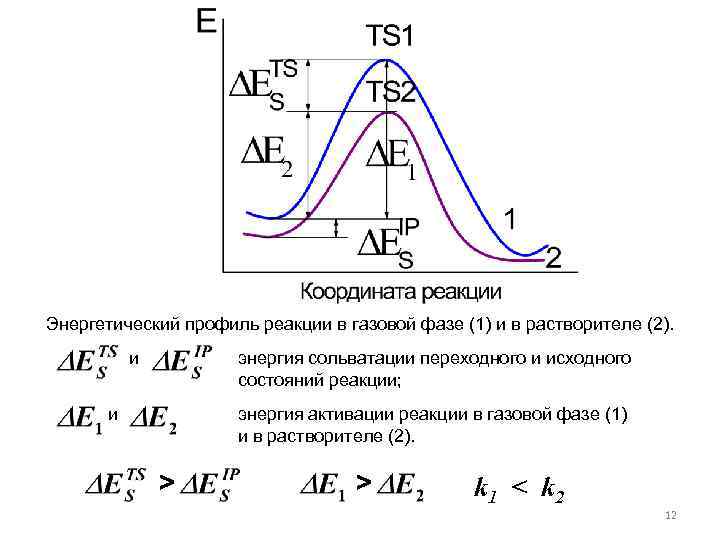 E

TS1

$\Delta E_S^{TS}$

TS2

$\Delta E_2$

$\Delta E_1$

$\Delta E_S^{IP}$

1

2

Координата реакции

Энергетический профиль реакции в газовой фазе (1) и в растворителе (2).

$\Delta E_S^{TS}$ и $\Delta E_S^{IP}$ энергия сольватации переходного и исходного состояний реакции;

$\Delta E_1$ и $\Delta E_2$ энергия активации реакции в газовой фазе (1) и в растворителе (2).

$\Delta E_S^{TS} > \Delta E_S^{IP}$ $\Delta E_1 > \Delta E_2$ $k_1 < k_2$

12